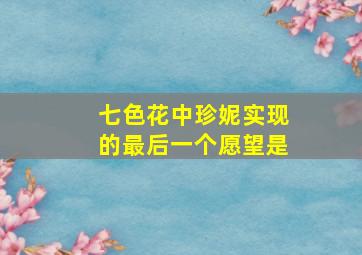 七色花中珍妮实现的最后一个愿望是